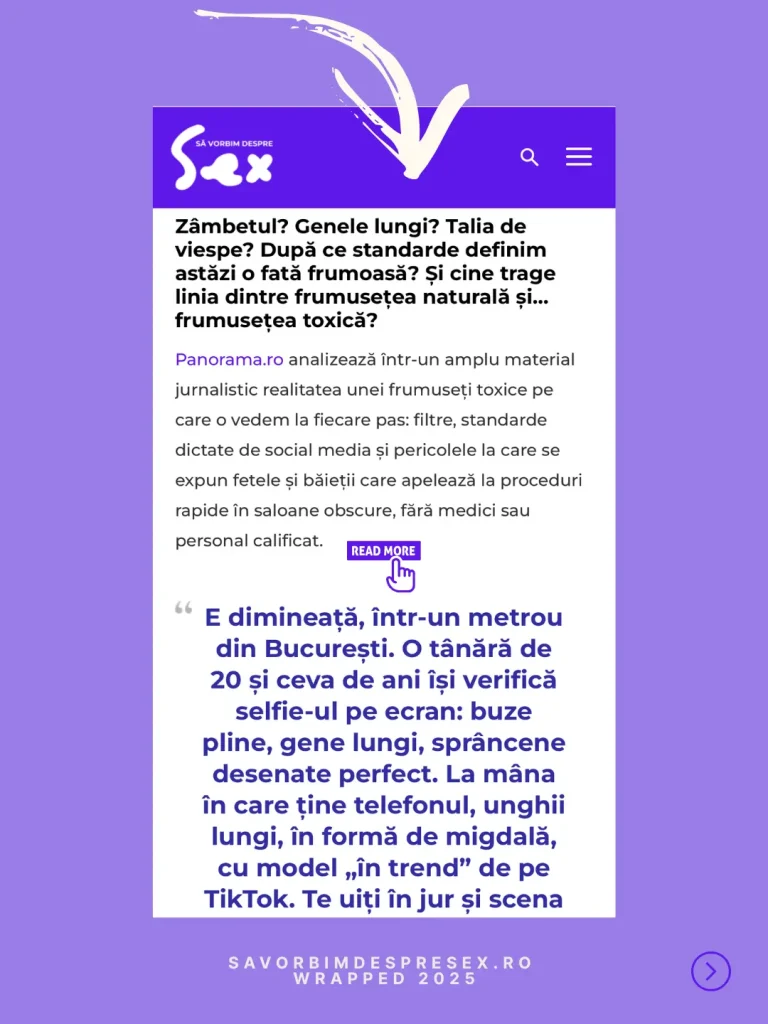 SĂ VORBIM DESPRE
Sex

Zâmbetul? Genele lungi? Talia de viespe? După ce standarde definim astăzi o fată frumoasă? Și cine trage linia dintre frumusețea naturală și... frumusețea toxică?

Panorama.ro analizează într-un amplu material jurnalistic realitatea unei frumuseți toxice pe care o vedem la fiecare pas: filtre, standarde dictate de social media și pericolele la care se expun fetele și băieții care apelează la proceduri rapide în saloane obscure, fără medici sau personal calificat.

READ MORE

“ E dimineață, într-un metrou din București. O tânără de 20 și ceva de ani își verifică selfie-ul pe ecran: buze pline, gene lungi, sprâncene desenate perfect. La mâna în care ține telefonul, unghii lungi, în formă de migdală, cu model „în trend” de pe TikTok. Te uiți în jur și scena

SAVORBIMDESPRESEX.RO
WRAPPED 2025